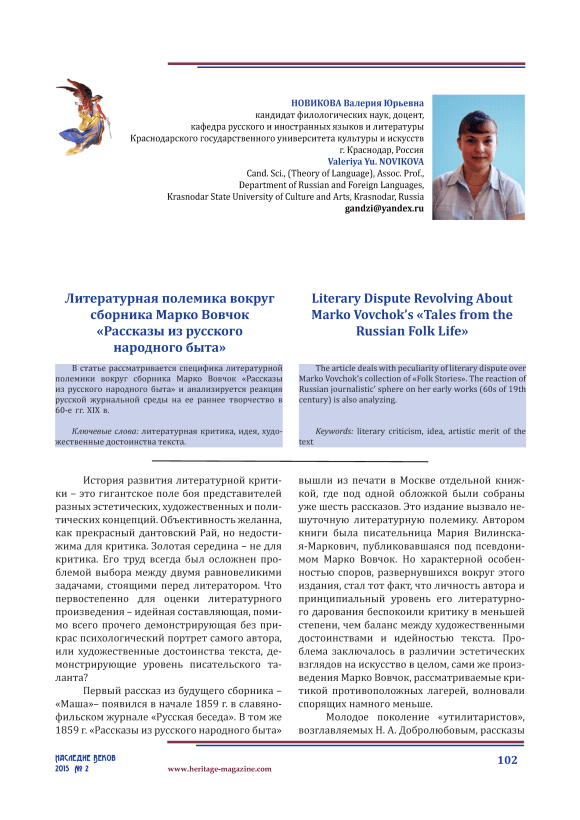 НОВИКОВА Валерия Юрьевна
кандидат филологических наук, доцент,
кафедра русского и иностранных языков и литературы
Краснодарского государственного университета культуры и искусств
г. Краснодар, Россия
Valeriya Yu. NOVIKOVA
Cand. Sci., (Theory of Language), Assoc. Prof.,
Department of Russian and Foreign Languages,
Krasnodar State University of Culture and Arts, Krasnodar, Russia
gandzi@yandex.ru

Литературная полемика вокруг сборника Марко Вовчок «Рассказы из русского народного быта»

В статье рассматривается специфика литературной полемики вокруг сборника Марко Вовчок «Рассказы из русского народного быта» и анализируется реакция русской журнальной среды на ее раннее творчество в 60-е гг. XIX в.

Ключевые слова: литературная критика, идея, художественные достоинства текста.

Literary Dispute Revolving About Marko Vovchok's «Tales from the Russian Folk Life»

The article deals with peculiarity of literary dispute over Marko Vovchok's collection of «Folk Stories». The reaction of Russian journalistic' sphere on her early works (60s of 19th century) is also analyzing.

Keywords: literary criticism, idea, artistic merit of the text

История развития литературной критики – это гигантское поле боя представителей разных эстетических, художественных и политических концепций. Объективность желанна, как прекрасный дантовский Рай, но недостижима для критика. Золотая середина – не для критика. Его труд всегда был осложнен проблемой выбора между двумя равновеликими задачами, стоящими перед литератором. Что первостепенно для оценки литературного произведения – идейная составляющая, помимо всего прочего демонстрирующая без прикрас психологический портрет самого автора, или художественные достоинства текста, демонстрирующие уровень писательского таланта?

Первый рассказ из будущего сборника – «Маша»– появился в начале 1859 г. в славянофильском журнале «Русская беседа». В том же 1859 г. «Рассказы из русского народного быта» вышли из печати в Москве отдельной книжкой, где под одной обложкой были собраны уже шесть рассказов. Это издание вызвало нешуточную литературную полемику. Автором книги была писательница Мария Вилинская-Маркович, публиковавшаяся под псевдонимом Марко Вовчок. Но характерной особенностью споров, развернувшихся вокруг этого издания, стал тот факт, что личность автора и принципиальный уровень его литературного дарования беспокоили критику в меньшей степени, чем баланс между художественными достоинствами и идейностью текста. Проблема заключалось в различии эстетических взглядов на искусство в целом, сами же произведения Марко Вовчок, рассматриваемые критикой противоположных лагерей, волновали спорящих намного меньше.

Молодое поколение «утилитаристов», возглавляемых Н. А. Добролюбовым, рассказы

НАСЛЕДИЕ ВЕКОВ
2015 № 2
www.heritage-magazine.com
102